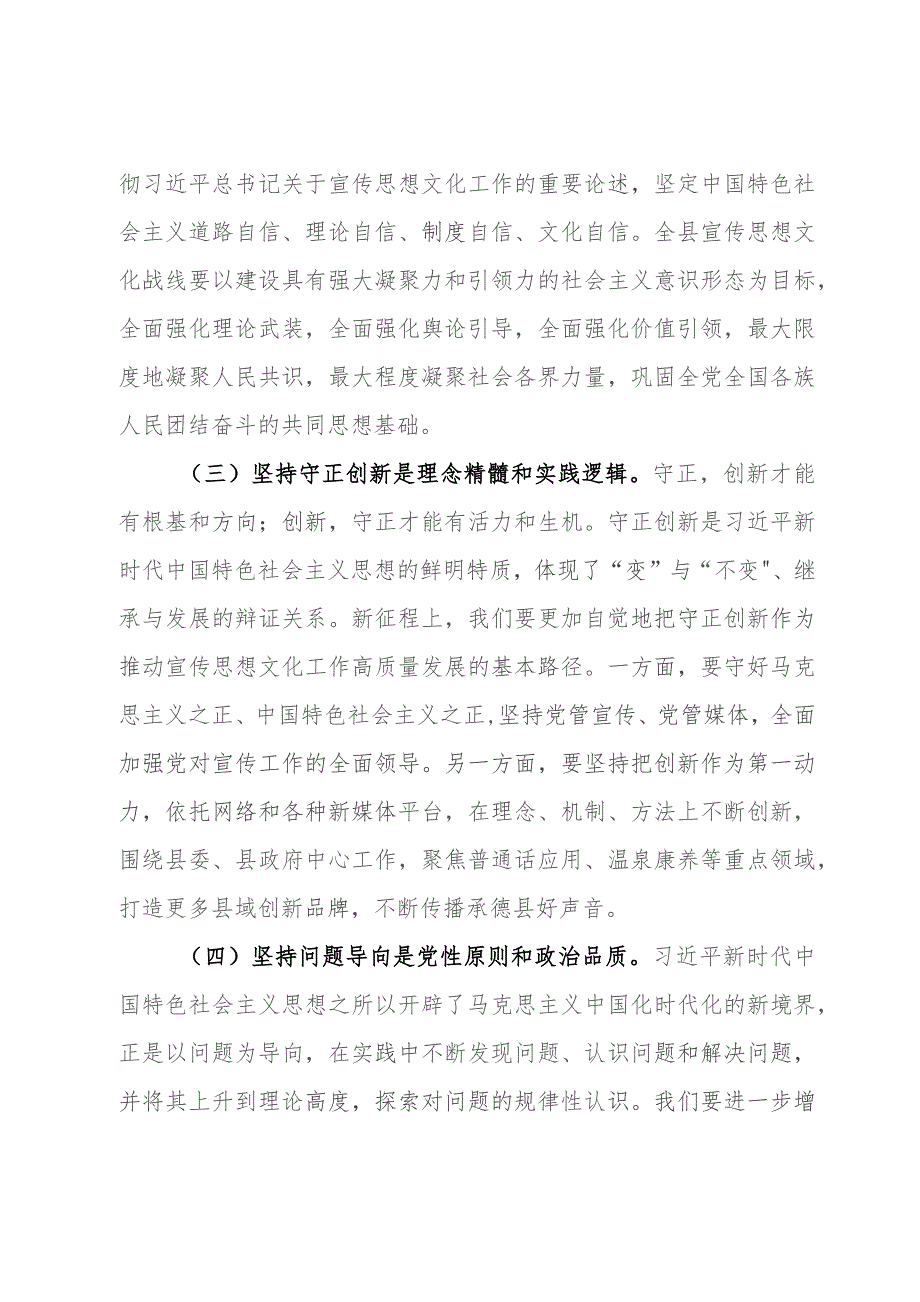 彻习近平总书记关于宣传思想文化工作的重要论述，坚定中国特色社会主义道路自信、理论自信、制度自信、文化自信。全县宣传思想文化战线要以建设具有强大凝聚力和引领力的社会主义意识形态为目标，全面强化理论武装，全面强化舆论引导，全面强化价值引领，最大限度地凝聚人民共识，最大程度凝聚社会各界力量，巩固全党全国各族人民团结奋斗的共同思想基础。

（三）坚持守正创新是理念精髓和实践逻辑。守正，创新才能有根基和方向；创新，守正才能有活力和生机。守正创新是习近平新时代中国特色社会主义思想的鲜明特质，体现了“变”与“不变"、继承与发展的辩证关系。新征程上，我们要更加自觉地把守正创新作为推动宣传思想文化工作高质量发展的基本路径。一方面，要守好马克思主义之正、中国特色社会主义之正,坚持党管宣传、党管媒体，全面加强党对宣传工作的全面领导。另一方面，要坚持把创新作为第一动力，依托网络和各种新媒体平台，在理念、机制、方法上不断创新，围绕县委、县政府中心工作，聚焦普通话应用、温泉康养等重点领域，打造更多县域创新品牌，不断传播承德县好声音。

（四）坚持问题导向是党性原则和政治品质。习近平新时代中国特色社会主义思想之所以开辟了马克思主义中国化时代化的新境界，正是以问题为导向，在实践中不断发现问题、认识问题和解决问题，并将其上升到理论高度，探索对问题的规律性认识。我们要进一步增